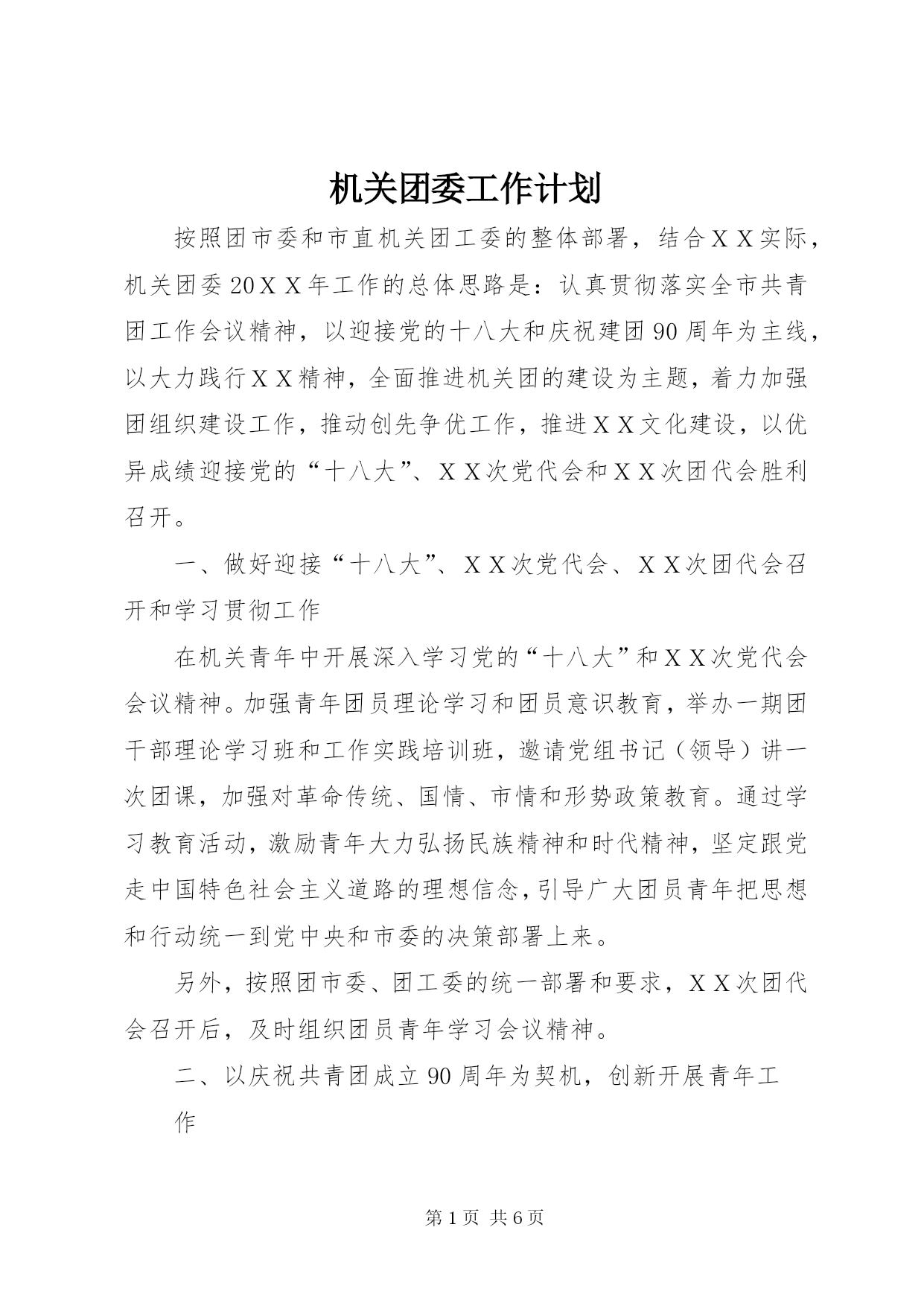 机关团委工作计划

按照团市委和市直机关团工委的整体部署，结合ＸＸ实际，机关团委20ＸＸ年工作的总体思路是：认真贯彻落实全市共青团工作会议精神，以迎接党的十八大和庆祝建团90周年为主线，以大力践行ＸＸ精神，全面推进机关团的建设为主题，着力加强团组织建设工作，推动创先争优工作，推进ＸＸ文化建设，以优异成绩迎接党的“十八大”、ＸＸ次党代会和ＸＸ次团代会胜利召开。

一、做好迎接“十八大”、ＸＸ次党代会、ＸＸ次团代会召开和学习贯彻工作

在机关青年中开展深入学习党的“十八大”和ＸＸ次党代会会议精神。加强青年团员理论学习和团员意识教育，举办一期团干部理论学习班和工作实践培训班，邀请党组书记（领导）讲一次团课，加强对革命传统、国情、市情和形势政策教育。通过学习教育活动，激励青年大力弘扬民族精神和时代精神，坚定跟党走中国特色社会主义道路的理想信念，引导广大团员青年把思想和行动统一到党中央和市委的决策部署上来。

另外，按照团市委、团工委的统一部署和要求，ＸＸ次团代会召开后，及时组织团员青年学习会议精神。

二、以庆祝共青团成立90周年为契机，创新开展青年工作

第1页 共6页